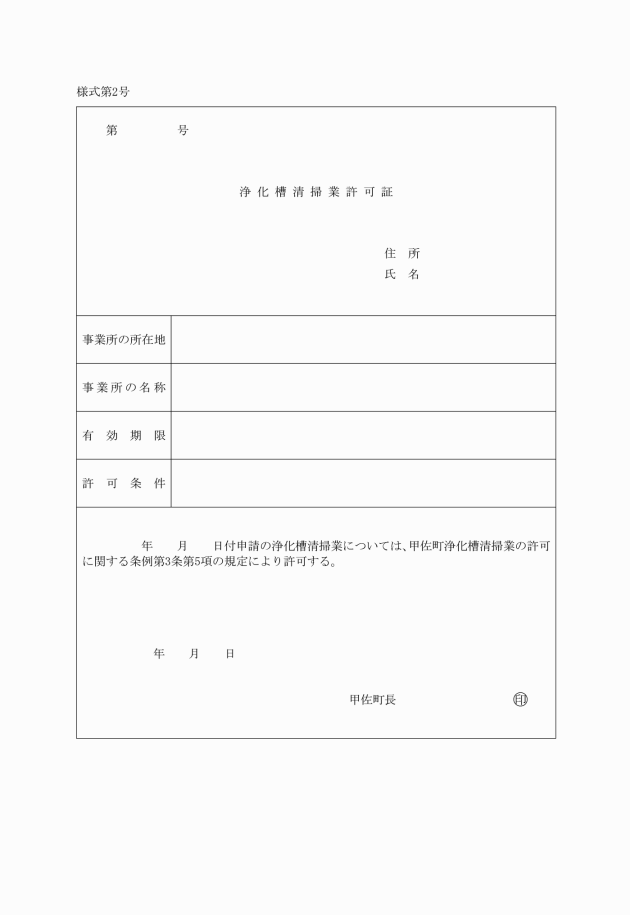 様式第2号

第　　　　号

浄化槽清掃業許可証

住　所
氏　名

| 事業所の所在地 | |
|---|---|
| 事業所の名称 | |
| 有効期限 | |
| 許可条件 | |

年　　月　　日付申請の浄化槽清掃業については、甲佐町浄化槽清掃業の許可に関する条例第3条第5項の規定により許可する。

年　　月　　日

甲佐町長　　　　　　　印